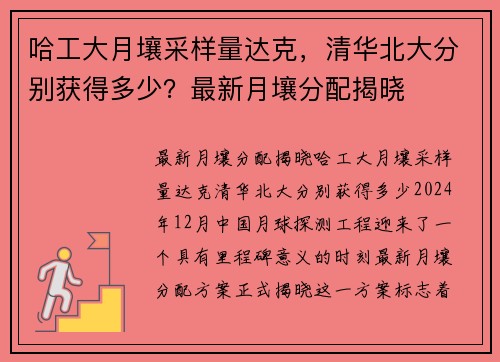 哈工大月壤采样量达克，清华北大分别获得多少？最新月壤分配揭晓

最新月壤分配揭晓哈工大月壤采样量达克清华北大分别获得多少2024年12月中国月球探测工程迎来了一个具有里程碑意义的时刻最新月壤分配方案正式揭晓这一方案标志着